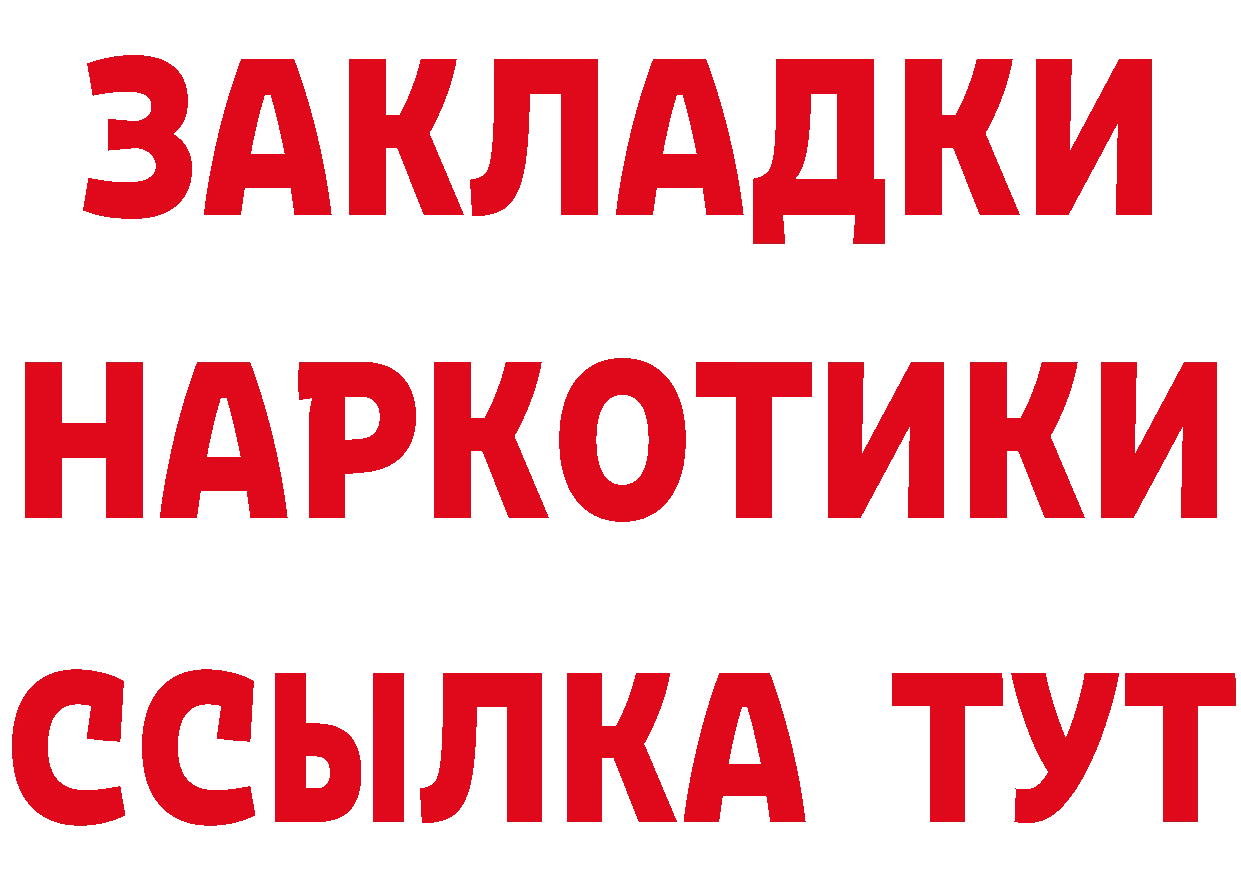 ЗАКЛАДКИ
НАРКОТИКИ
ССЫЛКА ТУТ